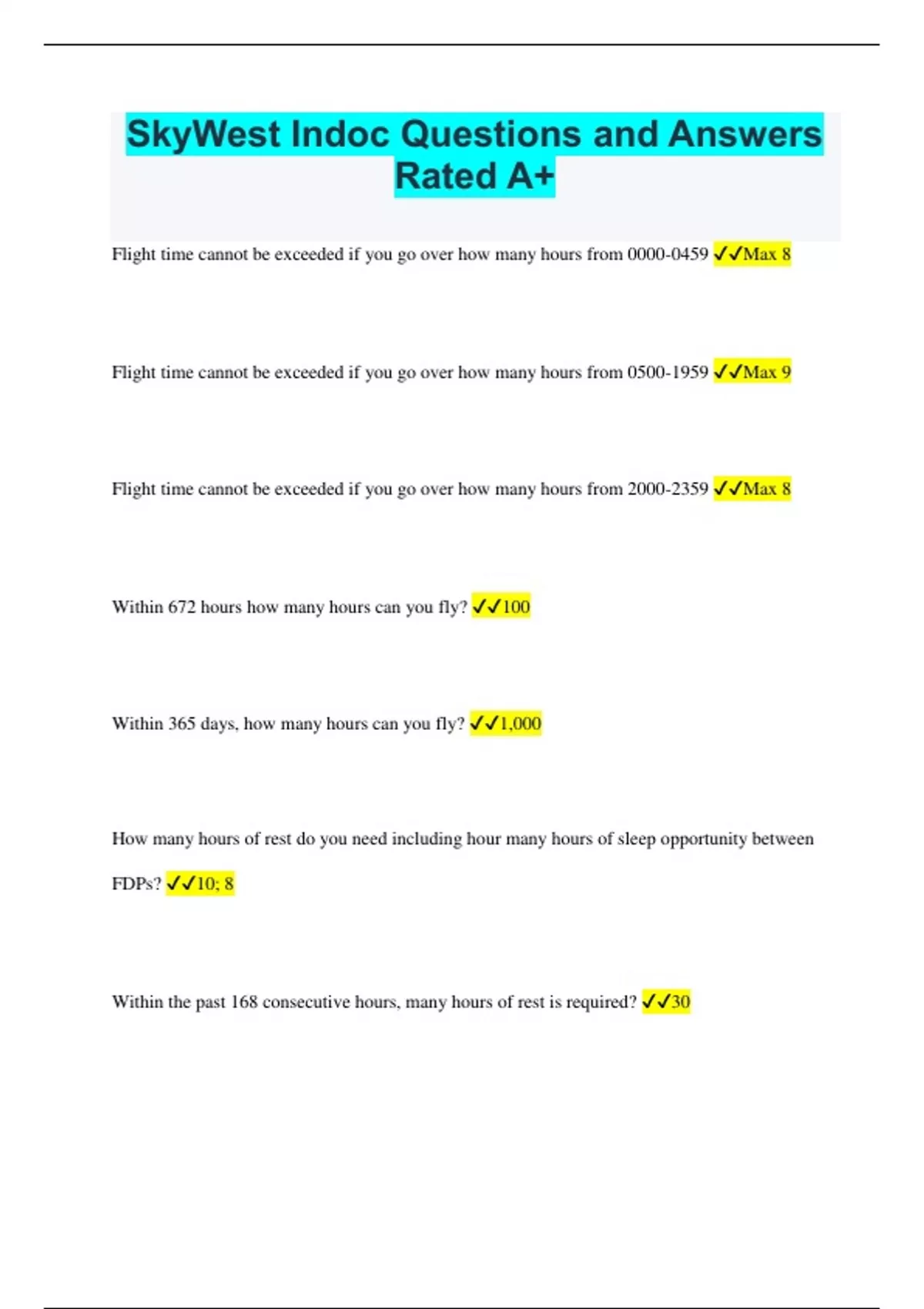 SkyWest Indoc Questions and Answers Rated A+

Flight time cannot be exceeded if you go over how many hours from 0000-0459 ✓✓Max 8

Flight time cannot be exceeded if you go over how many hours from 0500-1959 ✓✓Max 9

Flight time cannot be exceeded if you go over how many hours from 2000-2359 ✓✓Max 8

Within 672 hours how many hours can you fly? ✓✓100

Within 365 days, how many hours can you fly? ✓✓1,000

How many hours of rest do you need including hour many hours of sleep opportunity between FDPs? ✓✓10; 8

Within the past 168 consecutive hours, many hours of rest is required? ✓✓30